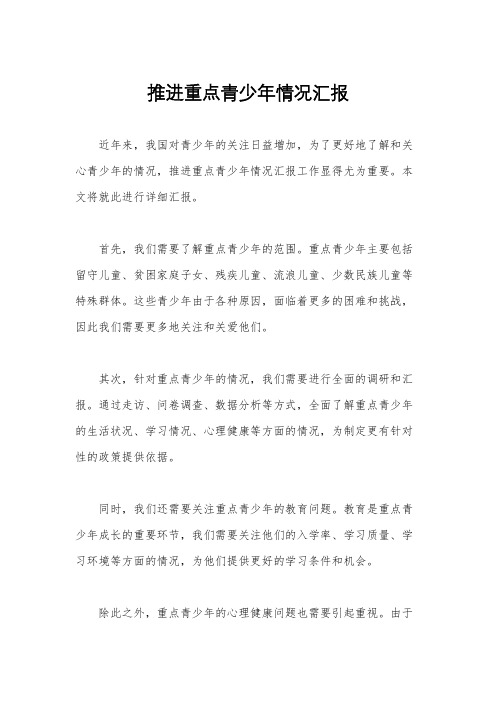 推进重点青少年情况汇报

近年来，我国对青少年的关注日益增加，为了更好地了解和关心青少年的情况，推进重点青少年情况汇报工作显得尤为重要。本文将就此进行详细汇报。

首先，我们需要了解重点青少年的范围。重点青少年主要包括留守儿童、贫困家庭子女、残疾儿童、流浪儿童、少数民族儿童等特殊群体。这些青少年由于各种原因，面临着更多的困难和挑战，因此我们需要更多地关注和关爱他们。

其次，针对重点青少年的情况，我们需要进行全面的调研和汇报。通过走访、问卷调查、数据分析等方式，全面了解重点青少年的生活状况、学习情况、心理健康等方面的情况，为制定更有针对性的政策提供依据。

同时，我们还需要关注重点青少年的教育问题。教育是重点青少年成长的重要环节，我们需要关注他们的入学率、学习质量、学习环境等方面的情况，为他们提供更好的学习条件和机会。

除此之外，重点青少年的心理健康问题也需要引起重视。由于